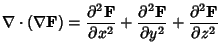 $\nabla \cdot (\nabla \mathbf{F}) = \frac{\partial^2 \mathbf{F}}{\partial x^2} + \frac{\partial^2 \mathbf{F}}{\partial y^2} + \frac{\partial^2 \mathbf{F}}{\partial z^2}$